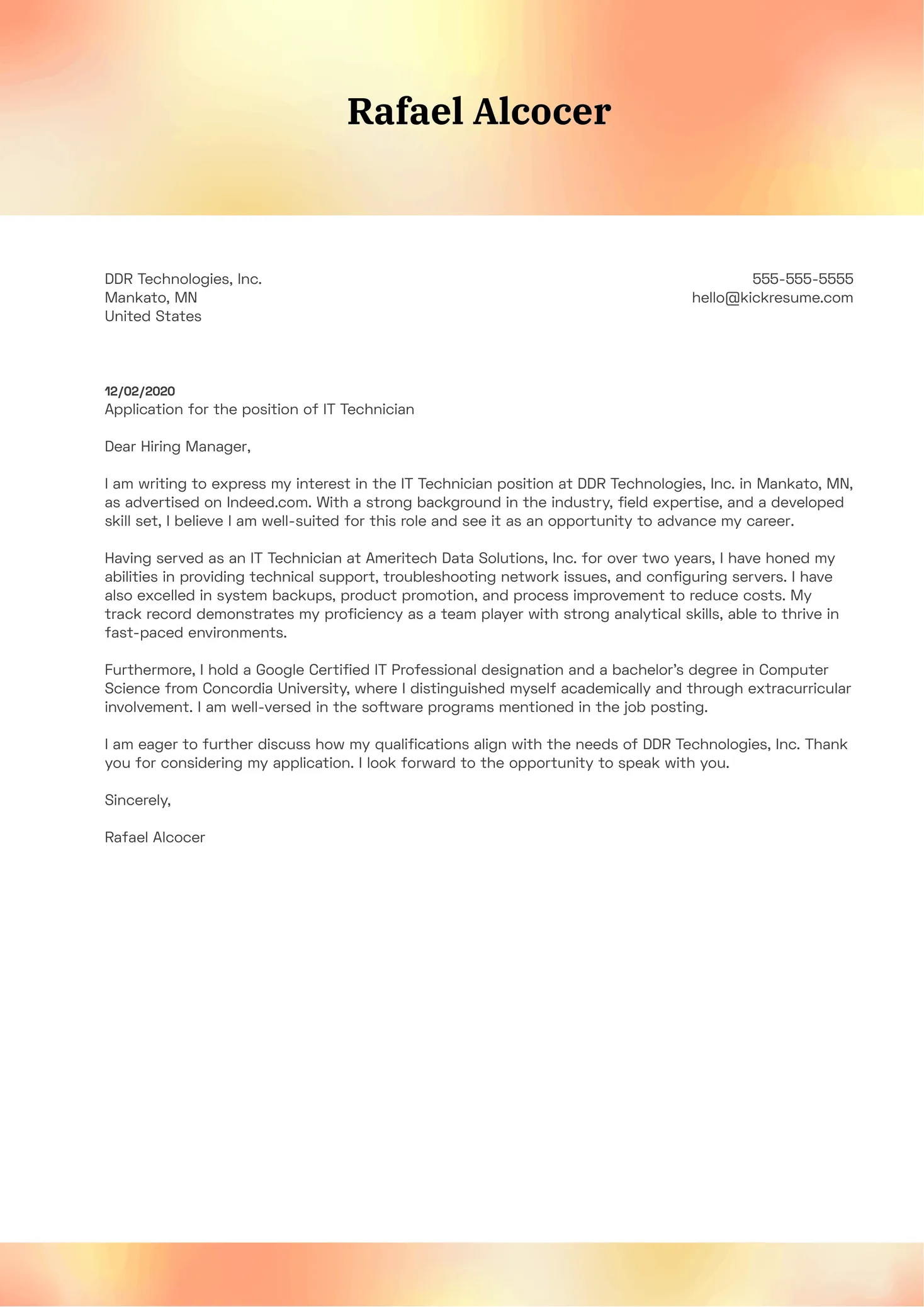 Rafael Alcocer

DDR Technologies, Inc.
Mankato, MN
United States

555-555-5555
hello@kickresume.com

12/02/2020
Application for the position of IT Technician

Dear Hiring Manager,

I am writing to express my interest in the IT Technician position at DDR Technologies, Inc. in Mankato, MN, as advertised on Indeed.com. With a strong background in the industry, field expertise, and a developed skill set, I believe I am well-suited for this role and see it as an opportunity to advance my career.

Having served as an IT Technician at Ameritech Data Solutions, Inc. for over two years, I have honed my abilities in providing technical support, troubleshooting network issues, and configuring servers. I have also excelled in system backups, product promotion, and process improvement to reduce costs. My track record demonstrates my proficiency as a team player with strong analytical skills, able to thrive in fast-paced environments.

Furthermore, I hold a Google Certified IT Professional designation and a bachelor's degree in Computer Science from Concordia University, where I distinguished myself academically and through extracurricular involvement. I am well-versed in the software programs mentioned in the job posting.

I am eager to further discuss how my qualifications align with the needs of DDR Technologies, Inc. Thank you for considering my application. I look forward to the opportunity to speak with you.

Sincerely,

Rafael Alcocer